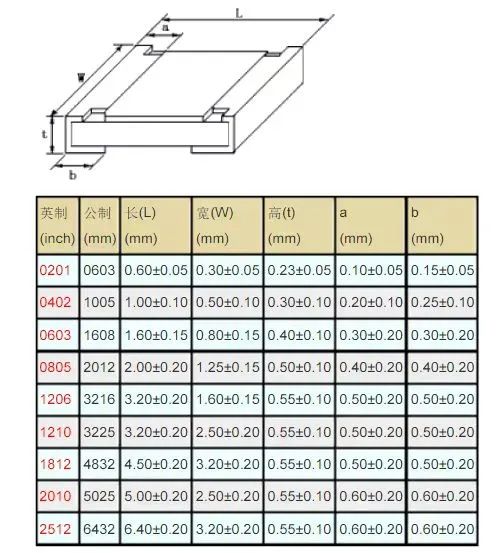 L
a
W
t
b

| 英制 (inch) | 公制 (mm) | 长(L) (mm) | 宽(W) (mm) | 高(t) (mm) | a (mm) | b (mm) |
|---|---|---|---|---|---|---|
| 0201 | 0603 | 0.60±0.05 | 0.30±0.05 | 0.23±0.05 | 0.10±0.05 | 0.15±0.05 |
| 0402 | 1005 | 1.00±0.10 | 0.50±0.10 | 0.30±0.10 | 0.20±0.10 | 0.25±0.10 |
| 0603 | 1608 | 1.60±0.15 | 0.80±0.15 | 0.40±0.10 | 0.30±0.20 | 0.30±0.20 |
| 0805 | 2012 | 2.00±0.20 | 1.25±0.15 | 0.50±0.10 | 0.40±0.20 | 0.40±0.20 |
| 1206 | 3216 | 3.20±0.20 | 1.60±0.15 | 0.55±0.10 | 0.50±0.20 | 0.50±0.20 |
| 1210 | 3225 | 3.20±0.20 | 2.50±0.20 | 0.55±0.10 | 0.50±0.20 | 0.50±0.20 |
| 1812 | 4832 | 4.50±0.20 | 3.20±0.20 | 0.55±0.10 | 0.50±0.20 | 0.50±0.20 |
| 2010 | 5025 | 5.00±0.20 | 2.50±0.20 | 0.55±0.10 | 0.60±0.20 | 0.60±0.20 |
| 2512 | 6432 | 6.40±0.20 | 3.20±0.20 | 0.55±0.10 | 0.60±0.20 | 0.60±0.20 |